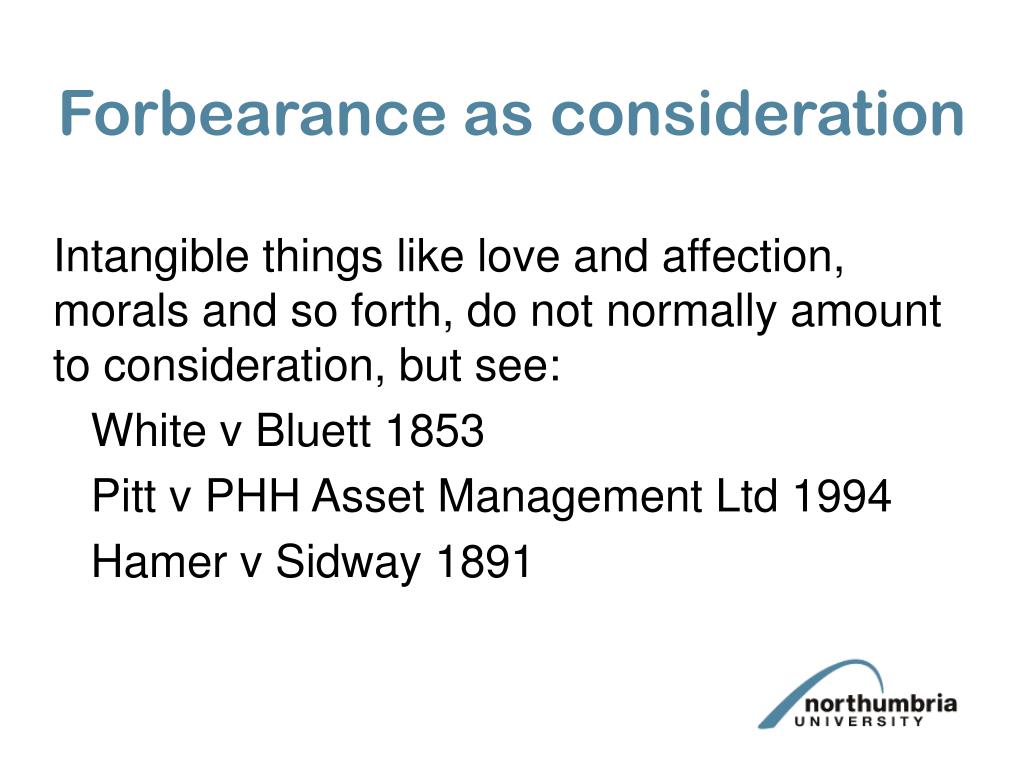 Forbearance as consideration

Intangible things like love and affection, morals and so forth, do not normally amount to consideration, but see:

White v Bluett 1853

Pitt v PHH Asset Management Ltd 1994

Hamer v Sidway 1891

northumbria
UNIVERSITY